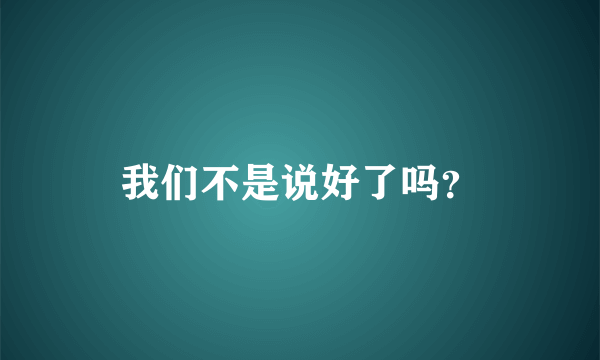 我们不是说好了吗?